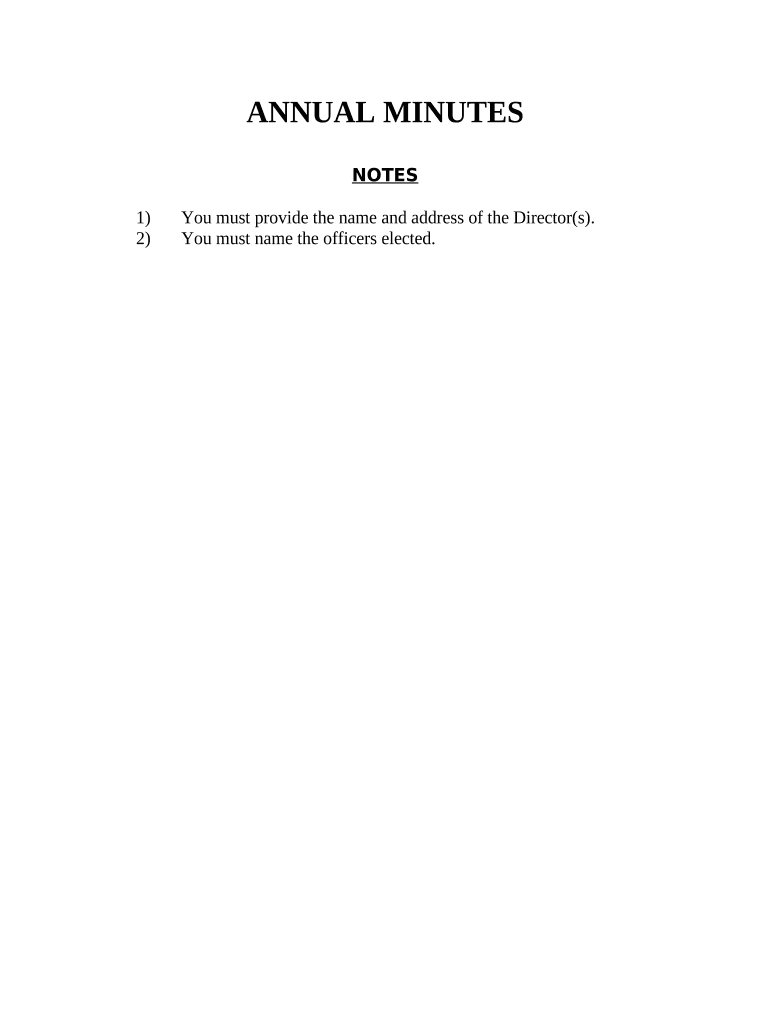 ANNUAL MINUTES

NOTES

1) You must provide the name and address of the Director(s).
2) You must name the officers elected.